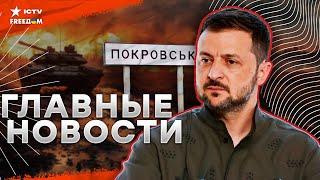 ICTV FREEDOM

ПОКРОВСЬК

ГЛАВНЫЕ НОВОСТИ